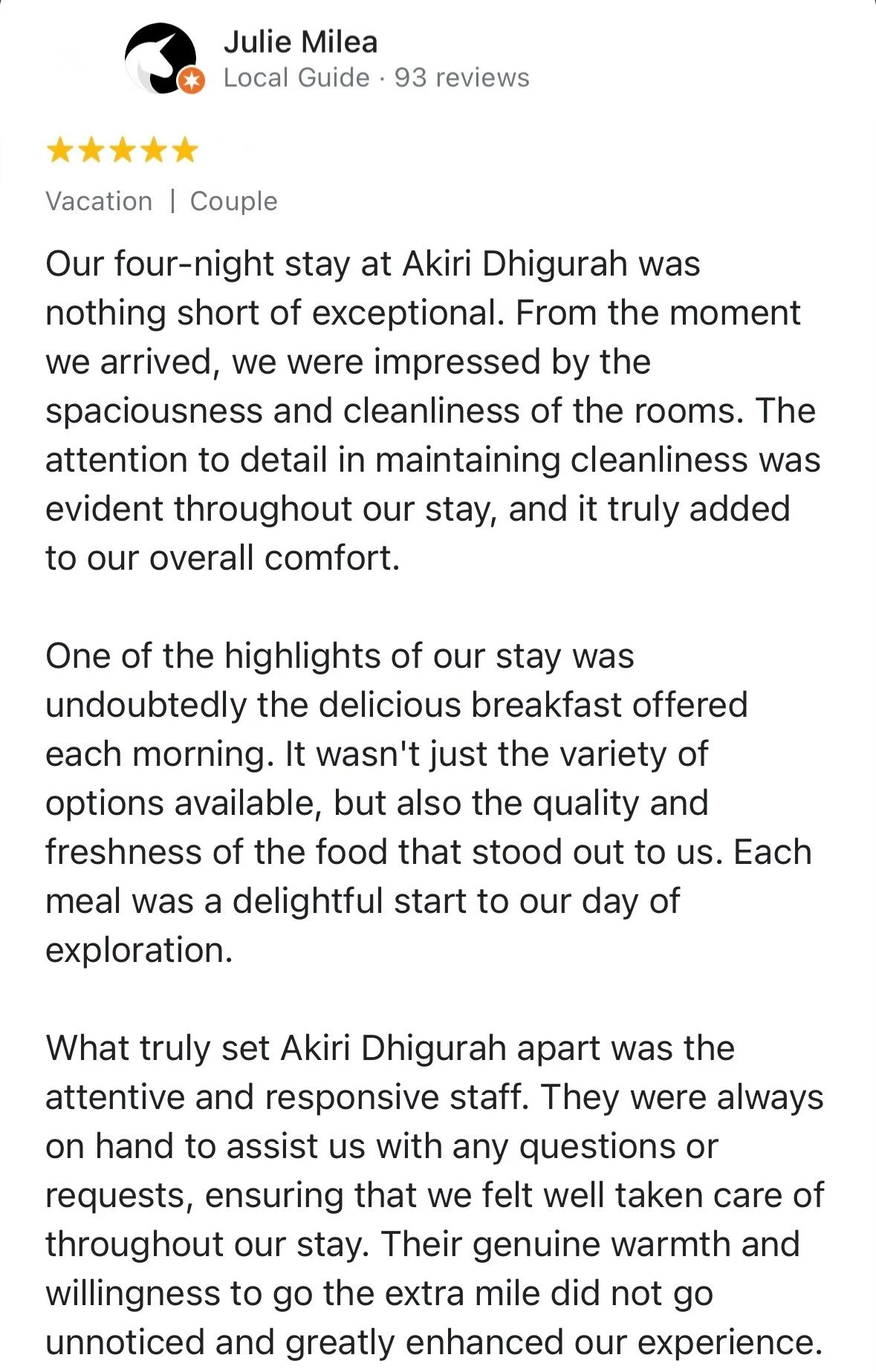 Julie Milea
Local Guide · 93 reviews

★★★★★

Vacation | Couple

Our four-night stay at Akiri Dhigurah was nothing short of exceptional. From the moment we arrived, we were impressed by the spaciousness and cleanliness of the rooms. The attention to detail in maintaining cleanliness was evident throughout our stay, and it truly added to our overall comfort.

One of the highlights of our stay was undoubtedly the delicious breakfast offered each morning. It wasn't just the variety of options available, but also the quality and freshness of the food that stood out to us. Each meal was a delightful start to our day of exploration.

What truly set Akiri Dhigurah apart was the attentive and responsive staff. They were always on hand to assist us with any questions or requests, ensuring that we felt well taken care of throughout our stay. Their genuine warmth and willingness to go the extra mile did not go unnoticed and greatly enhanced our experience.